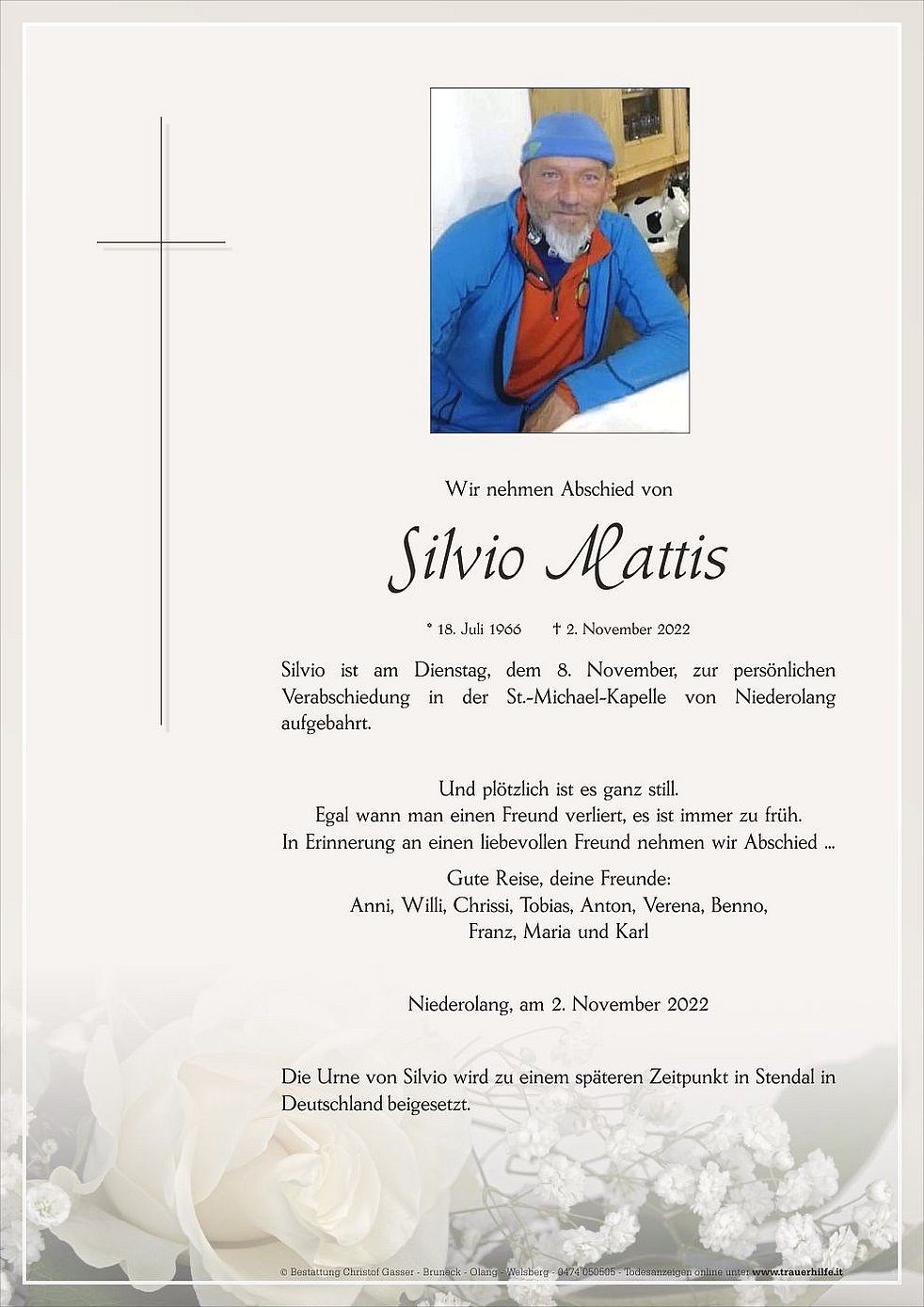 Wir nehmen Abschied von

Silvio Mattis

* 18. Juli 1966 † 2. November 2022

Silvio ist am Dienstag, dem 8. November, zur persönlichen Verabschiedung in der St.-Michael-Kapelle von Niederolang aufgebahrt.

Und plötzlich ist es ganz still.
Egal wann man einen Freund verliert, es ist immer zu früh.
In Erinnerung an einen liebevollen Freund nehmen wir Abschied ...

Gute Reise, deine Freunde:
Anni, Willi, Chrissi, Tobias, Anton, Verena, Benno, Franz, Maria und Karl

Niederolang, am 2. November 2022

Die Urne von Silvio wird zu einem späteren Zeitpunkt in Stendal in Deutschland beigesetzt.

© Bestattung Christof Gasser - Bruneck - Olang - Welsberg - 0474 050505 - Todesanzeigen online unter www.trauerhilfe.it